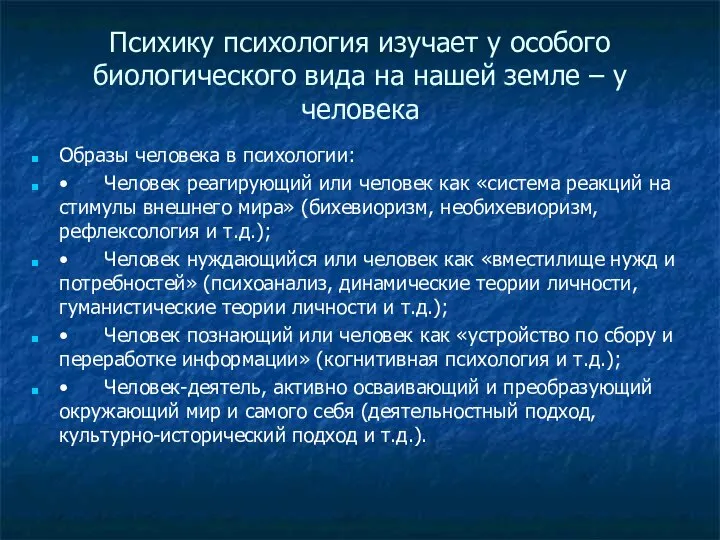 Психику психология изучает у особого биологического вида на нашей земле – у человека

Образы человека в психологии:

• Человек реагирующий или человек как «система реакций на стимулы внешнего мира» (бихевиоризм, необихевиоризм, рефлексология и т.д.);

• Человек нуждающийся или человек как «вместилище нужд и потребностей» (психоанализ, динамические теории личности, гуманистические теории личности и т.д.);

• Человек познающий или человек как «устройство по сбору и переработке информации» (когнитивная психология и т.д.);

• Человек-деятель, активно осваивающий и преобразующий окружающий мир и самого себя (деятельностный подход, культурно-исторический подход и т.д.).